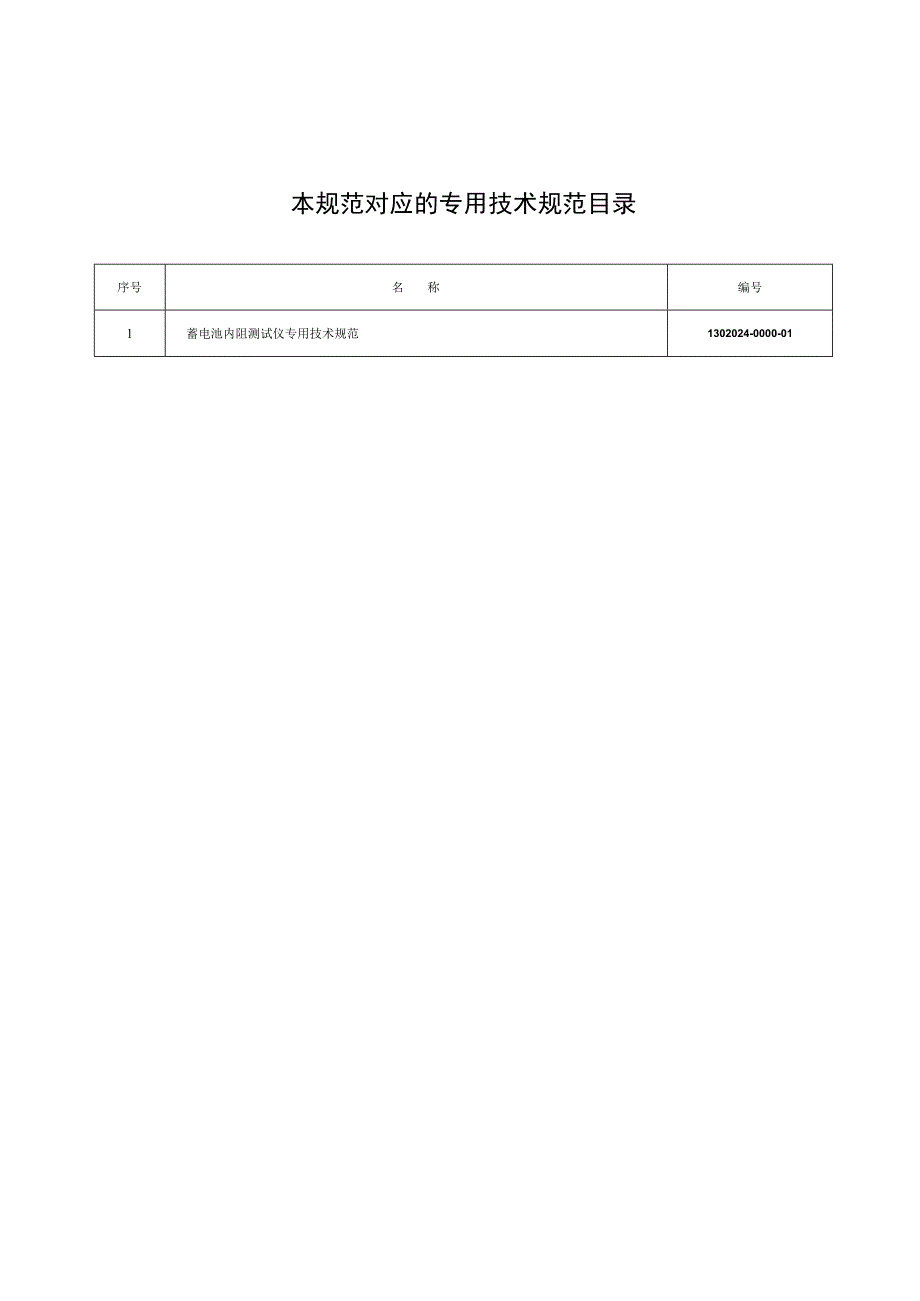 本规范对应的专用技术规范目录

| 序号 | 名　称 | 编号 |
|---|---|---|
| 1 | 蓄电池内阻测试仪专用技术规范 | 1302024-0000-01 |